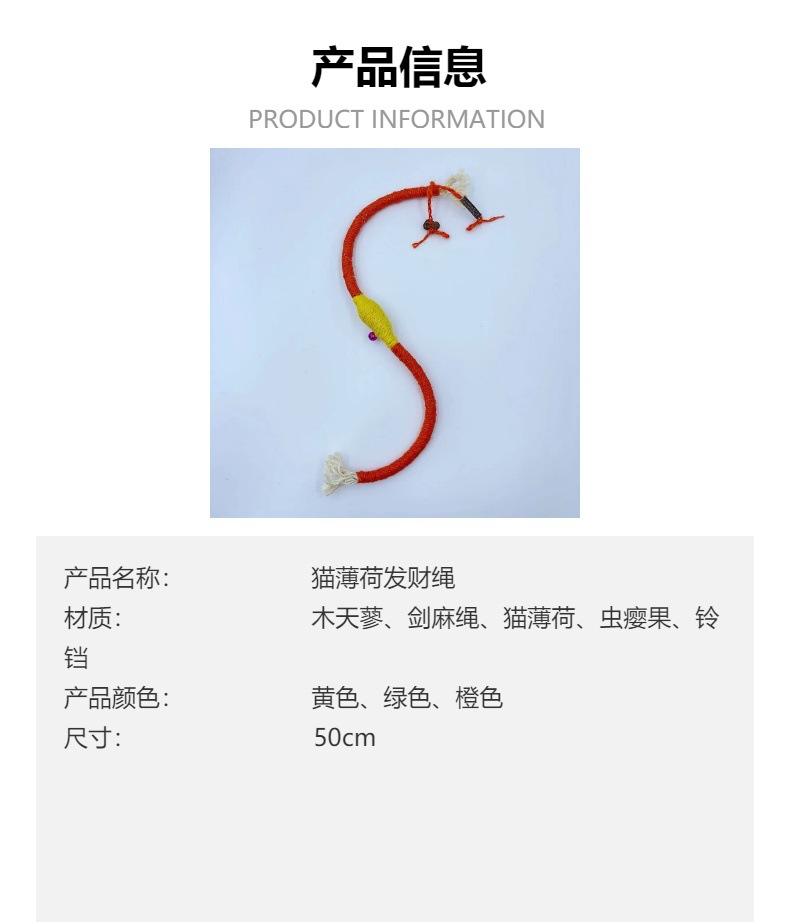 产品信息
PRODUCT INFORMATION

产品名称: 猫薄荷发财绳
材质: 木天蓼、剑麻绳、猫薄荷、虫瘿果、铃铛
产品颜色: 黄色、绿色、橙色
尺寸: 50cm